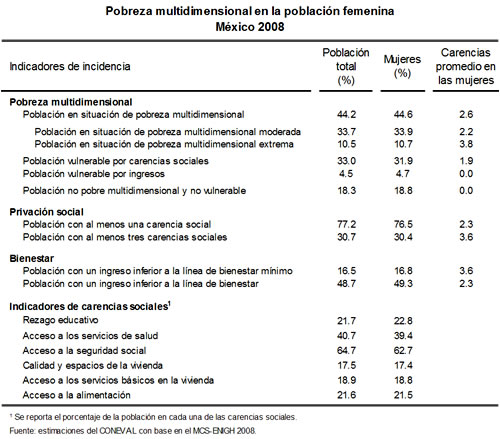 Pobreza multidimensional en la población femenina
México 2008

| Indicadores de incidencia | Población total (%) | Mujeres (%) | Carencias promedio en las mujeres |
|---|---|---|---|
| **Pobreza multidimensional** | | | |
| Población en situación de pobreza multidimensional | 44.2 | 44.6 | 2.6 |
| Población en situación de pobreza multidimensional moderada | 33.7 | 33.9 | 2.2 |
| Población en situación de pobreza multidimensional extrema | 10.5 | 10.7 | 3.8 |
| Población vulnerable por carencias sociales | 33.0 | 31.9 | 1.9 |
| Población vulnerable por ingresos | 4.5 | 4.7 | 0.0 |
| Población no pobre multidimensional y no vulnerable | 18.3 | 18.8 | 0.0 |
| **Privación social** | | | |
| Población con al menos una carencia social | 77.2 | 76.5 | 2.3 |
| Población con al menos tres carencias sociales | 30.7 | 30.4 | 3.6 |
| **Bienestar** | | | |
| Población con un ingreso inferior a la línea de bienestar mínimo | 16.5 | 16.8 | 3.6 |
| Población con un ingreso inferior a la línea de bienestar | 48.7 | 49.3 | 2.3 |
| **Indicadores de carencias sociales$^1$** | | | |
| Rezago educativo | 21.7 | 22.8 | |
| Acceso a los servicios de salud | 40.7 | 39.4 | |
| Acceso a la seguridad social | 64.7 | 62.7 | |
| Calidad y espacios de la vivienda | 17.5 | 17.4 | |
| Acceso a los servicios básicos en la vivienda | 18.9 | 18.8 | |
| Acceso a la alimentación | 21.6 | 21.5 | |

$^1$ Se reporta el porcentaje de la población en cada una de las carencias sociales.
Fuente: estimaciones del CONEVAL con base en el MCS-ENIGH 2008.